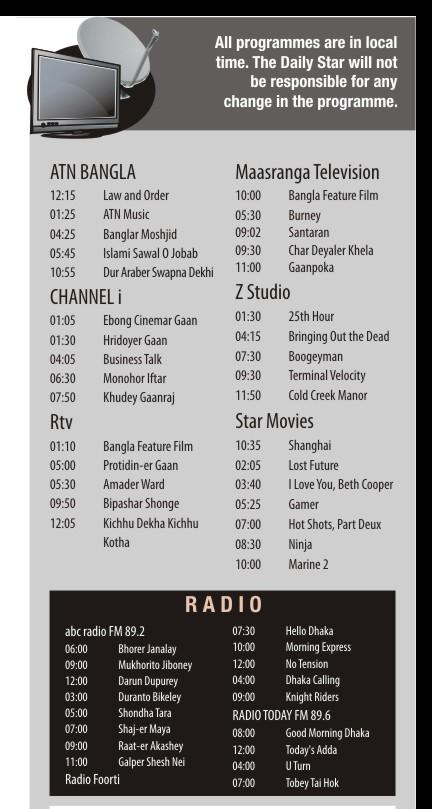 All programmes are in local time. The Daily Star will not be responsible for any change in the programme.

ATN BANGLA

| | |
|---|---|
| 12:15 | Law and Order |
| 01:25 | ATN Music |
| 04:25 | Banglar Moshjid |
| 05:45 | Islami Sawal O Jobab |
| 10:55 | Dur Araber Swapna Dekhi |

CHANNEL i

| | |
|---|---|
| 01:05 | Ebong Cinemar Gaan |
| 01:30 | Hridoyer Gaan |
| 04:05 | Business Talk |
| 06:30 | Monohor Iftar |
| 07:50 | Khudey Gaanraj |

Rtv

| | |
|---|---|
| 01:10 | Bangla Feature Film |
| 05:00 | Protidin-er Gaan |
| 05:30 | Amader Ward |
| 09:50 | Bipashar Shonge |
| 12:05 | Kichhu Dekha Kichhu Kotha |

Maasranga Television

| | |
|---|---|
| 10:00 | Bangla Feature Film |
| 05:30 | Burney |
| 09:02 | Santaran |
| 09:30 | Char Deyaler Khela |
| 11:00 | Gaanpoka |

Z Studio

| | |
|---|---|
| 01:30 | 25th Hour |
| 04:15 | Bringing Out the Dead |
| 07:30 | Boogeyman |
| 09:30 | Terminal Velocity |
| 11:50 | Cold Creek Manor |

Star Movies

| | |
|---|---|
| 10:35 | Shanghai |
| 02:05 | Lost Future |
| 03:40 | I Love You, Beth Cooper |
| 05:25 | Gamer |
| 07:00 | Hot Shots, Part Deux |
| 08:30 | Ninja |
| 10:00 | Marine 2 |

RADIO

abc radio FM 89.2

| | |
|---|---|
| 06:00 | Bhorer Janalay |
| 09:00 | Mukhorito Jiboney |
| 12:00 | Darun Dupurey |
| 03:00 | Duranto Bikeley |
| 05:00 | Shondha Tara |
| 07:00 | Shaj-er Maya |
| 09:00 | Raat-er Akashey |
| 11:00 | Galper Shesh Nei |

Radio Foorti

| | |
|---|---|
| 07:30 | Hello Dhaka |
| 10:00 | Morning Express |
| 12:00 | No Tension |
| 04:00 | Dhaka Calling |
| 09:00 | Knight Riders |

RADIO TODAY FM 89.6

| | |
|---|---|
| 08:00 | Good Morning Dhaka |
| 12:00 | Today's Adda |
| 04:00 | U Turn |
| 07:00 | Tobey Tai Hok |